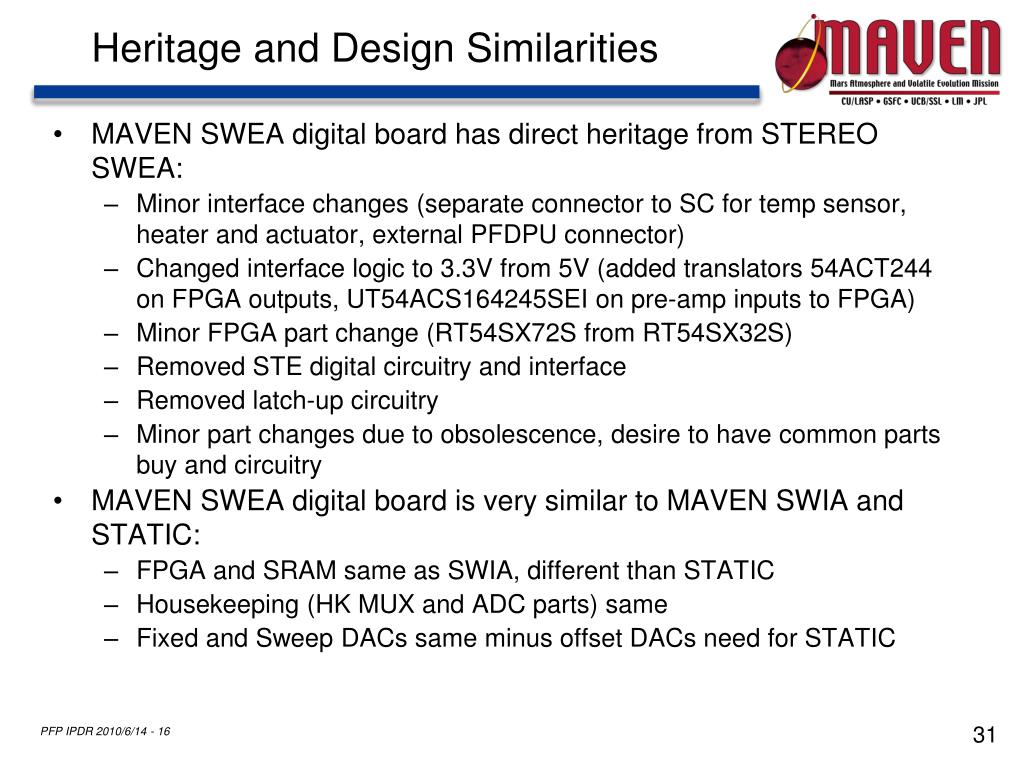 Heritage and Design Similarities

MAVEN
Mars Atmosphere and Volatile Evolution Mission
CU/LASP • GSFC • UCB/SSL • LM • JPL

• MAVEN SWEA digital board has direct heritage from STEREO SWEA:
– Minor interface changes (separate connector to SC for temp sensor, heater and actuator, external PFDPU connector)
– Changed interface logic to 3.3V from 5V (added translators 54ACT244 on FPGA outputs, UT54ACS164245SEI on pre-amp inputs to FPGA)
– Minor FPGA part change (RT54SX72S from RT54SX32S)
– Removed STE digital circuitry and interface
– Removed latch-up circuitry
– Minor part changes due to obsolescence, desire to have common parts buy and circuitry
• MAVEN SWEA digital board is very similar to MAVEN SWIA and STATIC:
– FPGA and SRAM same as SWIA, different than STATIC
– Housekeeping (HK MUX and ADC parts) same
– Fixed and Sweep DACs same minus offset DACs need for STATIC

PFP IPDR 2010/6/14 - 16

31